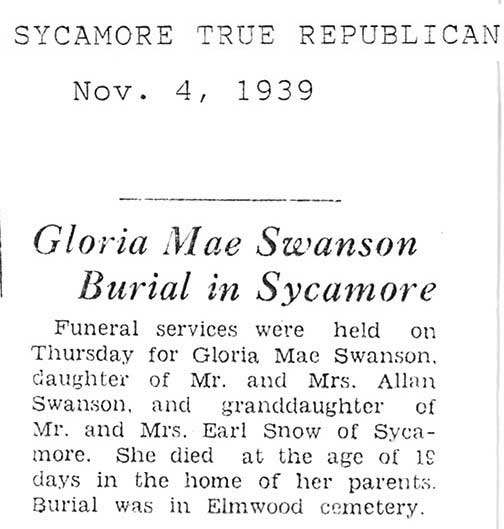 SYCAMORE TRUE REPUBLICAN

Nov. 4, 1939

Gloria Mae Swanson Burial in Sycamore

Funeral services were held on Thursday for Gloria Mae Swanson, daughter of Mr. and Mrs. Allan Swanson, and granddaughter of Mr. and Mrs. Earl Snow of Sycamore. She died at the age of 19 days in the home of her parents. Burial was in Elmwood cemetery.